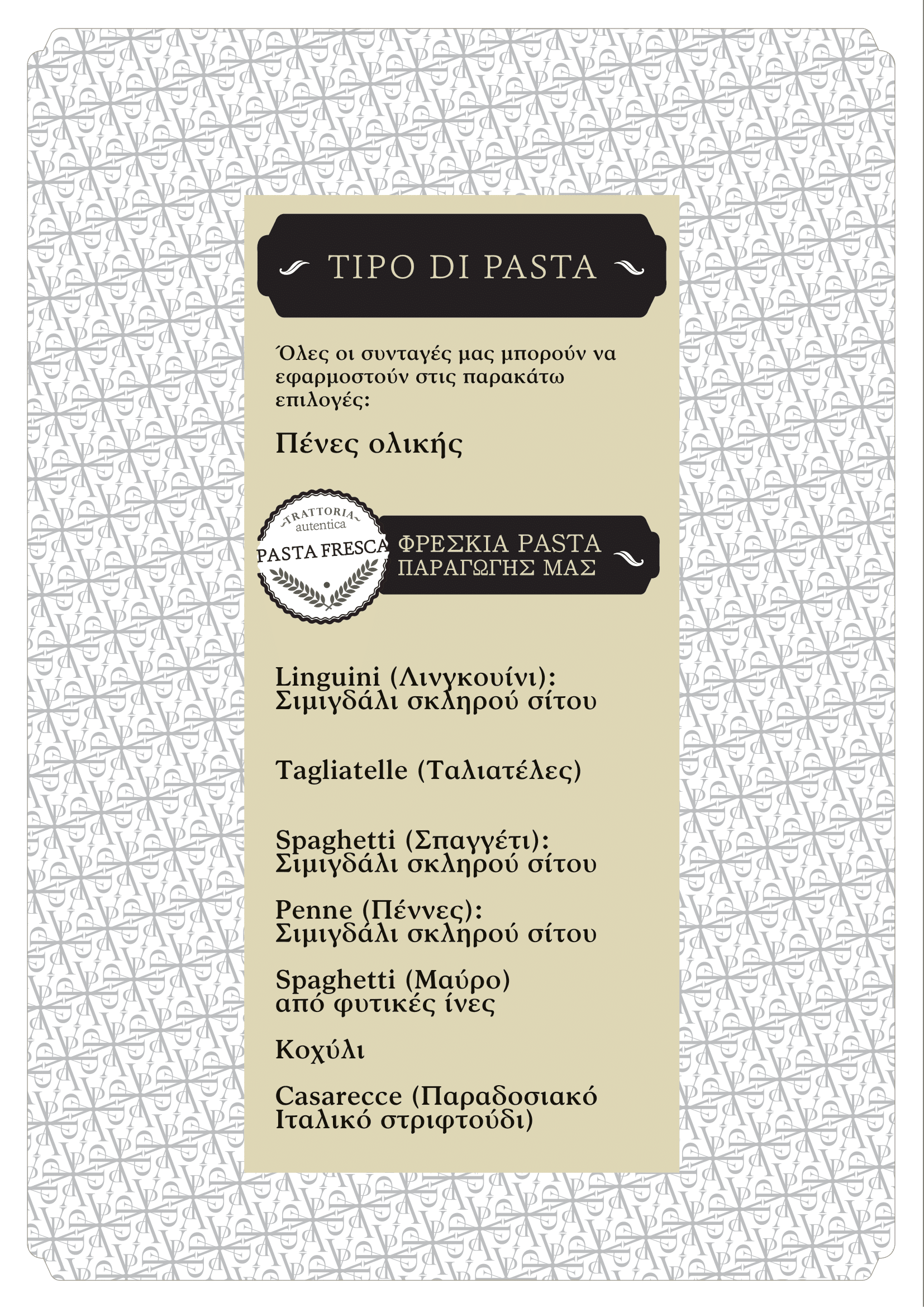 TIPO DI PASTA

Όλες οι συνταγές μας μπορούν να εφαρμοστούν στις παρακάτω επιλογές:

Πένες ολικής

TRATTORIA autentica PASTA FRESCA

ΦΡΕΣΚΙΑ PASTA ΠΑΡΑΓΩΓΗΣ ΜΑΣ

Linguini (Λινγκουίνι): Σιμιγδάλι σκληρού σίτου

Tagliatelle (Ταλιατέλες)

Spaghetti (Σπαγγέτι): Σιμιγδάλι σκληρού σίτου

Penne (Πέννες): Σιμιγδάλι σκληρού σίτου

Spaghetti (Μαύρο) από φυτικές ίνες

Κοχύλι

Casarecce (Παραδοσιακό Ιταλικό στριφτούδι)